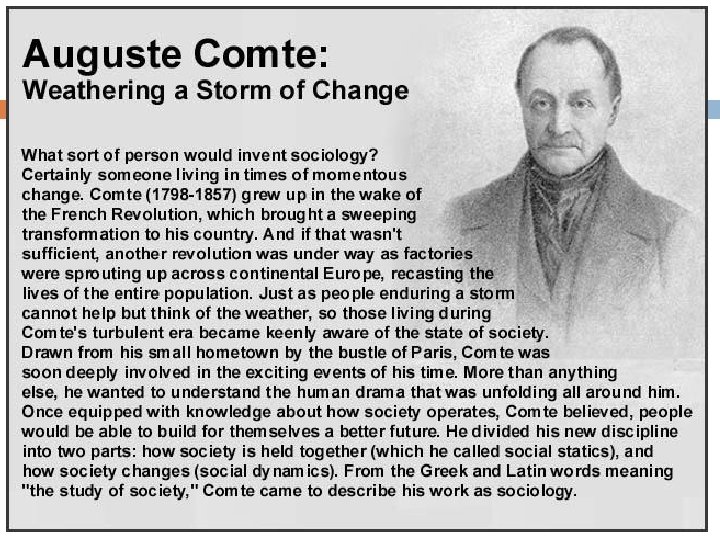 Auguste Comte:
Weathering a Storm of Change

What sort of person would invent sociology? Certainly someone living in times of momentous change. Comte (1798-1857) grew up in the wake of the French Revolution, which brought a sweeping transformation to his country. And if that wasn't sufficient, another revolution was under way as factories were sprouting up across continental Europe, recasting the lives of the entire population. Just as people enduring a storm cannot help but think of the weather, so those living during Comte's turbulent era became keenly aware of the state of society. Drawn from his small hometown by the bustle of Paris, Comte was soon deeply involved in the exciting events of his time. More than anything else, he wanted to understand the human drama that was unfolding all around him. Once equipped with knowledge about how society operates, Comte believed, people would be able to build for themselves a better future. He divided his new discipline into two parts: how society is held together (which he called social statics), and how society changes (social dynamics). From the Greek and Latin words meaning "the study of society," Comte came to describe his work as sociology.